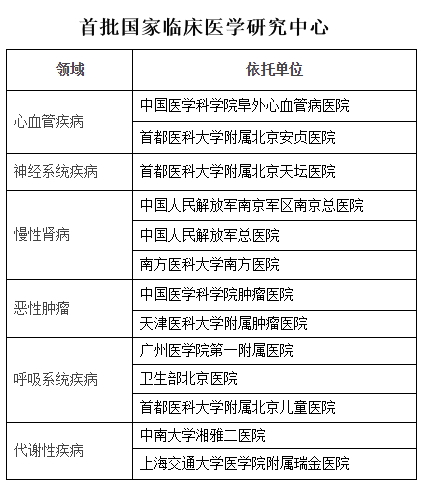 首批国家临床医学研究中心

| 领域 | 依托单位 |
|---|---|
| 心血管疾病 | 中国医学科学院阜外心血管病医院 |
| | 首都医科大学附属北京安贞医院 |
| 神经系统疾病 | 首都医科大学附属北京天坛医院 |
| 慢性肾病 | 中国人民解放军南京军区南京总医院 |
| | 中国人民解放军总医院 |
| | 南方医科大学南方医院 |
| 恶性肿瘤 | 中国医学科学院肿瘤医院 |
| | 天津医科大学附属肿瘤医院 |
| 呼吸系统疾病 | 广州医学院第一附属医院 |
| | 卫生部北京医院 |
| | 首都医科大学附属北京儿童医院 |
| 代谢性疾病 | 中南大学湘雅二医院 |
| | 上海交通大学医学院附属瑞金医院 |